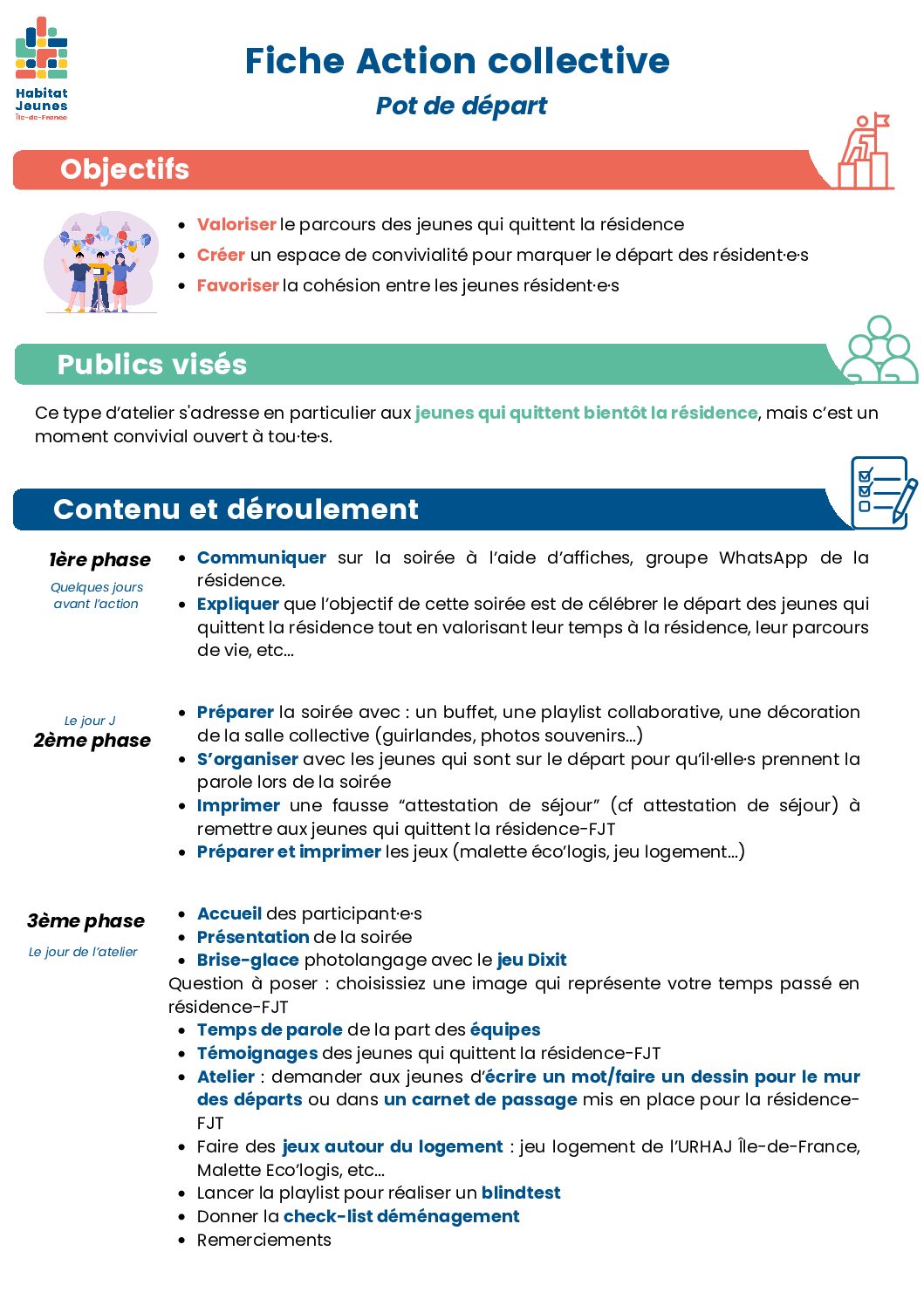 Habitat Jeunes Île-de-France

Fiche Action collective

Pot de départ

Objectifs

- Valoriser le parcours des jeunes qui quittent la résidence
- Créer un espace de convivialité pour marquer le départ des résident·e·s
- Favoriser la cohésion entre les jeunes résident·e·s

Publics visés

Ce type d'atelier s'adresse en particulier aux jeunes qui quittent bientôt la résidence, mais c'est un moment convivial ouvert à tou·te·s.

Contenu et déroulement

1ère phase
Quelques jours avant l'action

- Communiquer sur la soirée à l'aide d'affiches, groupe WhatsApp de la résidence.
- Expliquer que l'objectif de cette soirée est de célébrer le départ des jeunes qui quittent la résidence tout en valorisant leur temps à la résidence, leur parcours de vie, etc...

Le jour J
2ème phase

- Préparer la soirée avec : un buffet, une playlist collaborative, une décoration de la salle collective (guirlandes, photos souvenirs...)
- S'organiser avec les jeunes qui sont sur le départ pour qu'il·elle·s prennent la parole lors de la soirée
- Imprimer une fausse "attestation de séjour" (cf attestation de séjour) à remettre aux jeunes qui quittent la résidence-FJT
- Préparer et imprimer les jeux (malette éco'logis, jeu logement...)

3ème phase
Le jour de l'atelier

- Accueil des participant·e·s
- Présentation de la soirée
- Brise-glace photolangage avec le jeu Dixit

Question à poser : choisissiez une image qui représente votre temps passé en résidence-FJT

- Temps de parole de la part des équipes
- Témoignages des jeunes qui quittent la résidence-FJT
- Atelier : demander aux jeunes d'écrire un mot/faire un dessin pour le mur des départs ou dans un carnet de passage mis en place pour la résidence-FJT
- Faire des jeux autour du logement : jeu logement de l'URHAJ Île-de-France, Malette Eco'logis, etc...
- Lancer la playlist pour réaliser un blindtest
- Donner la check-list déménagement
- Remerciements